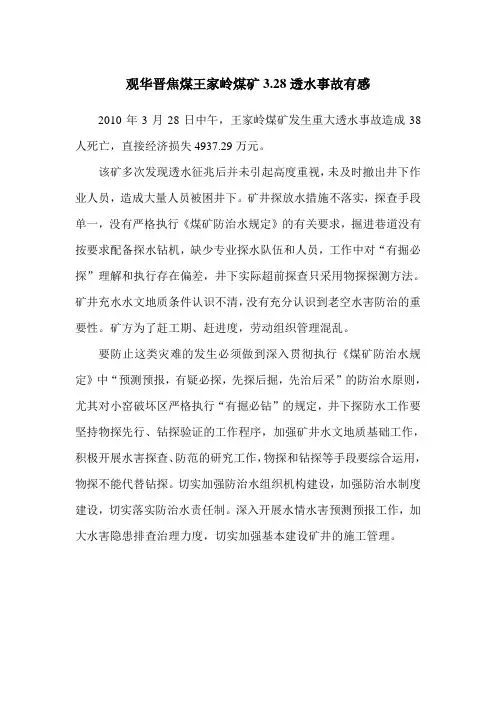 观华晋焦煤王家岭煤矿 3.28 透水事故有感

2010 年 3 月 28 日中午，王家岭煤矿发生重大透水事故造成 38 人死亡，直接经济损失 4937.29 万元。

该矿多次发现透水征兆后并未引起高度重视，未及时撤出井下作业人员，造成大量人员被困井下。矿井探放水措施不落实，探查手段单一，没有严格执行《煤矿防治水规定》的有关要求，掘进巷道没有按要求配备探水钻机，缺少专业探水队伍和人员，工作中对“有掘必探”理解和执行存在偏差，井下实际超前探查只采用物探探测方法。矿井充水水文地质条件认识不清，没有充分认识到老空水害防治的重要性。矿方为了赶工期、赶进度，劳动组织管理混乱。

要防止这类灾难的发生必须做到深入贯彻执行《煤矿防治水规定》中“预测预报，有疑必探，先探后掘，先治后采”的防治水原则，尤其对小窑破坏区严格执行“有掘必钻”的规定，井下探防水工作要坚持物探先行、钻探验证的工作程序，加强矿井水文地质基础工作，积极开展水害探查、防范的研究工作，物探和钻探等手段要综合运用，物探不能代替钻探。切实加强防治水组织机构建设，加强防治水制度建设，切实落实防治水责任制。深入开展水情水害预测预报工作，加大水害隐患排查治理力度，切实加强基本建设矿井的施工管理。